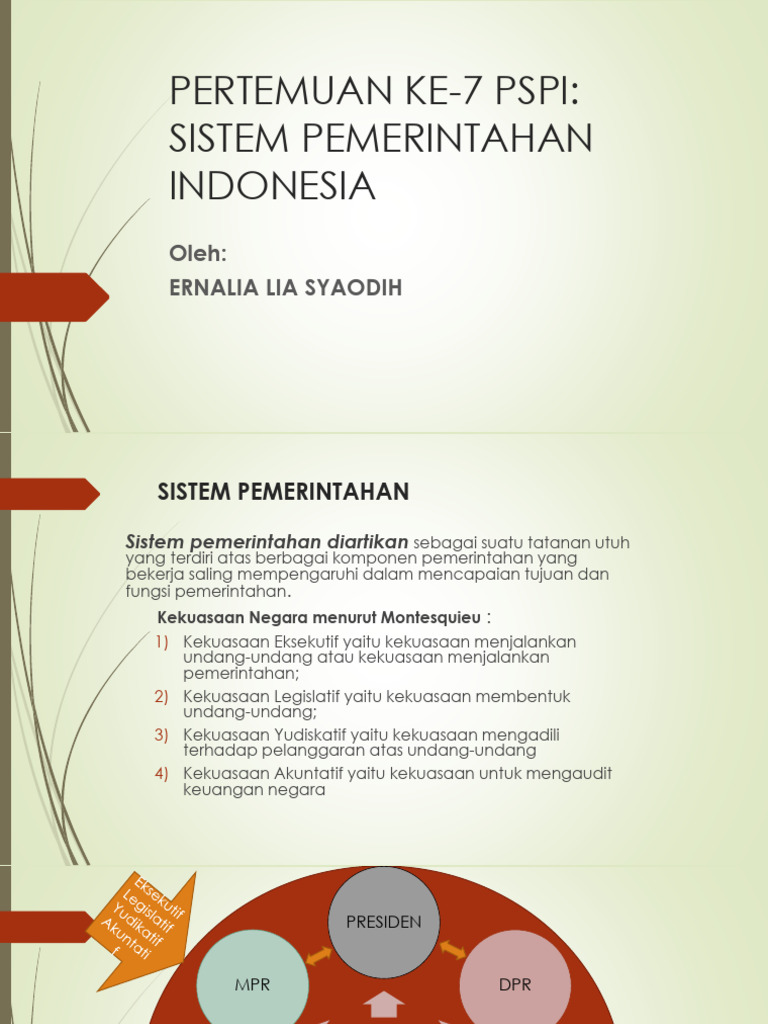 PERTEMUAN KE-7 PSPI: SISTEM PEMERINTAHAN INDONESIA

Oleh:

ERNALIA LIA SYAODIH

SISTEM PEMERINTAHAN

Sistem pemerintahan diartikan sebagai suatu tatanan utuh yang terdiri atas berbagai komponen pemerintahan yang bekerja saling mempengaruhi dalam mencapaian tujuan dan fungsi pemerintahan.

Kekuasaan Negara menurut Montesquieu :

1) Kekuasaan Eksekutif yaitu kekuasaan menjalankan undang-undang atau kekuasaan menjalankan pemerintahan;
2) Kekuasaan Legislatif yaitu kekuasaan membentuk undang-undang;
3) Kekuasaan Yudiskatif yaitu kekuasaan mengadili terhadap pelanggaran atas undang-undang
4) Kekuasaan Akuntatif yaitu kekuasaan untuk mengaudit keuangan negara

Eksekutif Legislatif Yudikatif Akuntatif

PRESIDEN

MPR

DPR